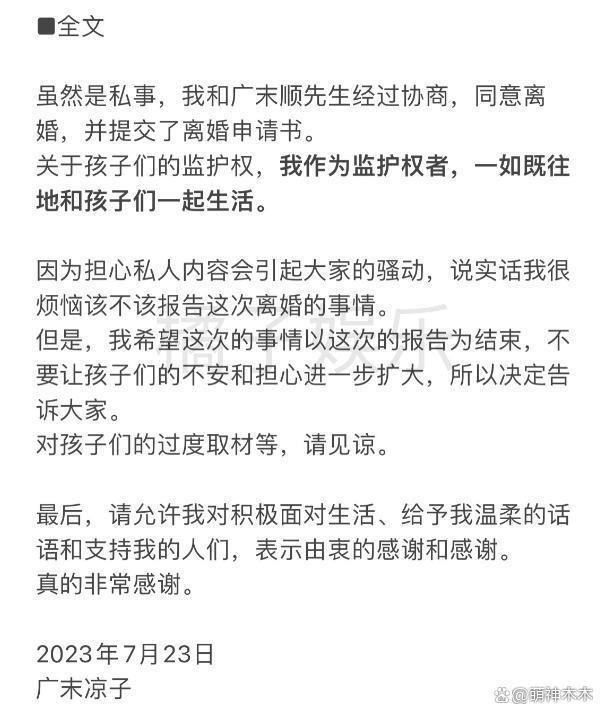 ■全文

虽然是私事，我和广末顺先生经过协商，同意离婚，并提交了离婚申请书。
关于孩子们的监护权，我作为监护权者，一如既往地和孩子们一起生活。

因为担心私人内容会引起大家的骚动，说实话我很烦恼该不该报告这次离婚的事情。
但是，我希望这次的事情以这次的报告为结束，不要让孩子们的不安和担心进一步扩大，所以决定告诉大家。
对孩子们的过度取材等，请见谅。

最后，请允许我对积极面对生活、给予我温柔的话语和支持我的人们，表示由衷的感谢和感谢。
真的非常感谢。

2023年7月23日
广末凉子

橘子娱乐

@萌神木木